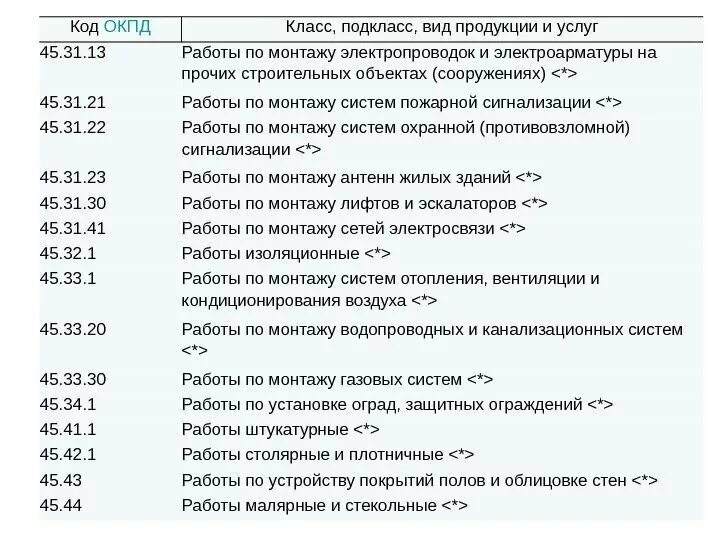 | Код ОКПД | Класс, подкласс, вид продукции и услуг |
|---|---|
| 45.31.13 | Работы по монтажу электропроводок и электроарматуры на прочих строительных объектах (сооружениях) <*> |
| 45.31.21 | Работы по монтажу систем пожарной сигнализации <*> |
| 45.31.22 | Работы по монтажу систем охранной (противовзломной) сигнализации <*> |
| 45.31.23 | Работы по монтажу антенн жилых зданий <*> |
| 45.31.30 | Работы по монтажу лифтов и эскалаторов <*> |
| 45.31.41 | Работы по монтажу сетей электросвязи <*> |
| 45.32.1 | Работы изоляционные <*> |
| 45.33.1 | Работы по монтажу систем отопления, вентиляции и кондиционирования воздуха <*> |
| 45.33.20 | Работы по монтажу водопроводных и канализационных систем <*> |
| 45.33.30 | Работы по монтажу газовых систем <*> |
| 45.34.1 | Работы по установке оград, защитных ограждений <*> |
| 45.41.1 | Работы штукатурные <*> |
| 45.42.1 | Работы столярные и плотничные <*> |
| 45.43 | Работы по устройству покрытий полов и облицовке стен <*> |
| 45.44 | Работы малярные и стекольные <*> |